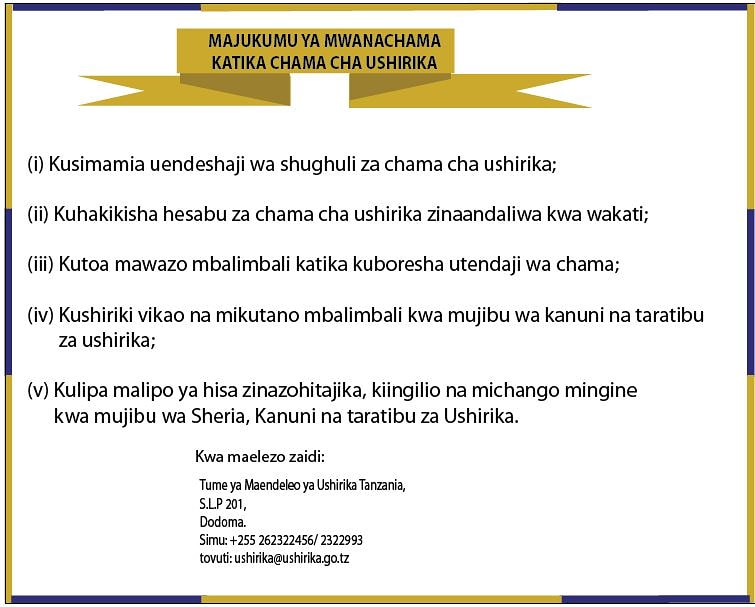 MAJUKUMU YA MWANACHAMA
KATIKA CHAMA CHA USHIRIKA

(i) Kusimamia uendeshaji wa shughuli za chama cha ushirika;

(ii) Kuhakikisha hesabu za chama cha ushirika zinaandaliwa kwa wakati;

(iii) Kutoa mawazo mbalimbali katika kuboresha utendaji wa chama;

(iv) Kushiriki vikao na mikutano mbalimbali kwa mujibu wa kanuni na taratibu za ushirika;

(v) Kulipa malipo ya hisa zinazohitajika, kiingilio na michango mingine kwa mujibu wa Sheria, Kanuni na taratibu za Ushirika.

Kwa maelezo zaidi:

Tume ya Maendeleo ya Ushirika Tanzania,
S.L.P 201,
Dodoma.
Simu: +255 262322456/ 2322993
tovuti: ushirika@ushirika.go.tz